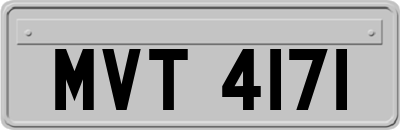 MVT 4171